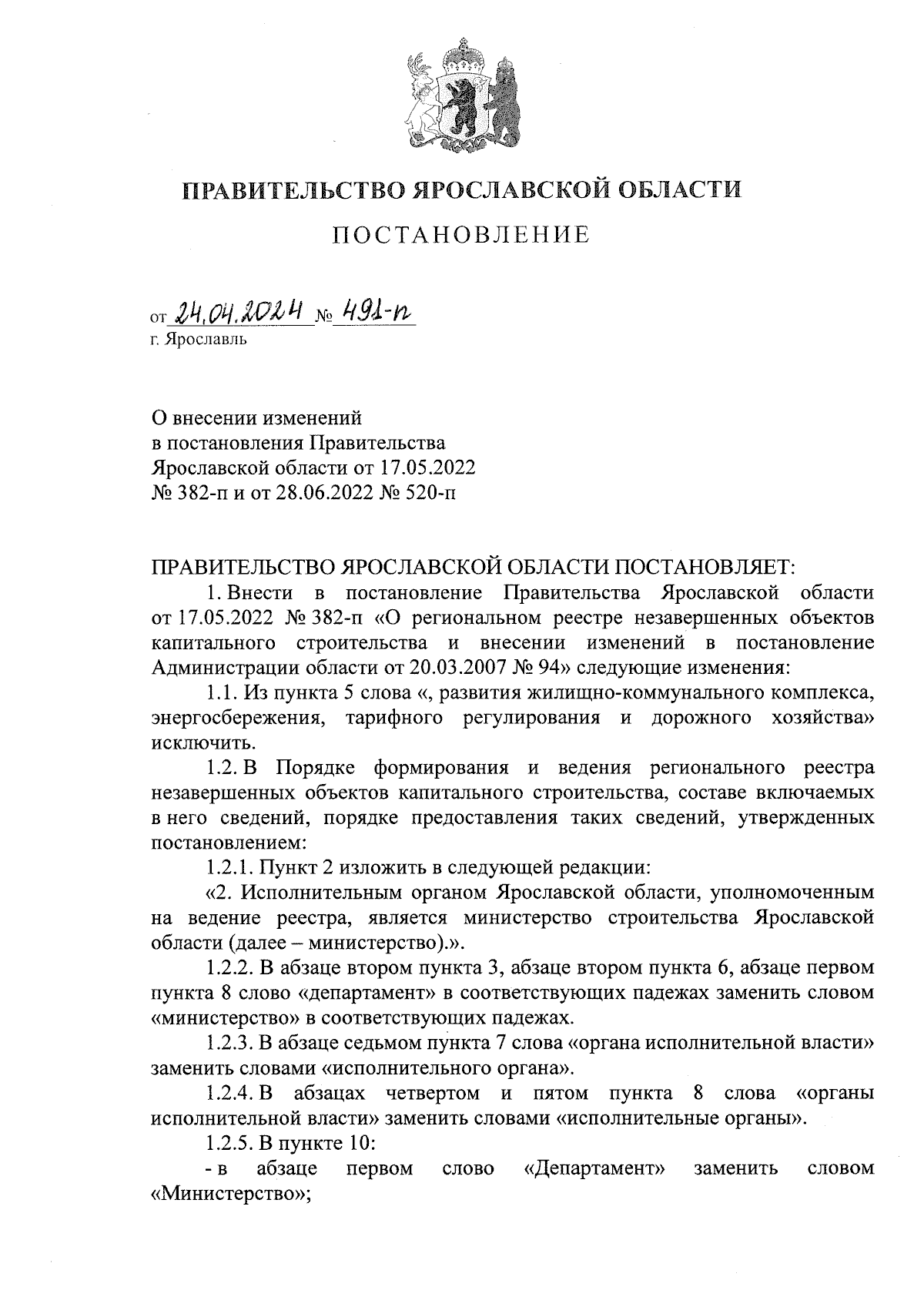 ПРАВИТЕЛЬСТВО ЯРОСЛАВСКОЙ ОБЛАСТИ

ПОСТАНОВЛЕНИЕ

от 24.04.2024 № 491-п
г. Ярославль

О внесении изменений
в постановления Правительства
Ярославской области от 17.05.2022
№ 382-п и от 28.06.2022 № 520-п

ПРАВИТЕЛЬСТВО ЯРОСЛАВСКОЙ ОБЛАСТИ ПОСТАНОВЛЯЕТ:

1. Внести в постановление Правительства Ярославской области от 17.05.2022 № 382-п «О региональном реестре незавершенных объектов капитального строительства и внесении изменений в постановление Администрации области от 20.03.2007 № 94» следующие изменения:

1.1. Из пункта 5 слова «, развития жилищно-коммунального комплекса, энергосбережения, тарифного регулирования и дорожного хозяйства» исключить.

1.2. В Порядке формирования и ведения регионального реестра незавершенных объектов капитального строительства, составе включаемых в него сведений, порядке предоставления таких сведений, утвержденных постановлением:

1.2.1. Пункт 2 изложить в следующей редакции:

«2. Исполнительным органом Ярославской области, уполномоченным на ведение реестра, является министерство строительства Ярославской области (далее – министерство).».

1.2.2. В абзаце втором пункта 3, абзаце втором пункта 6, абзаце первом пункта 8 слово «департамент» в соответствующих падежах заменить словом «министерство» в соответствующих падежах.

1.2.3. В абзаце седьмом пункта 7 слова «органа исполнительной власти» заменить словами «исполнительного органа».

1.2.4. В абзацах четвертом и пятом пункта 8 слова «органы исполнительной власти» заменить словами «исполнительные органы».

1.2.5. В пункте 10:

- в абзаце первом слово «Департамент» заменить словом «Министерство»;